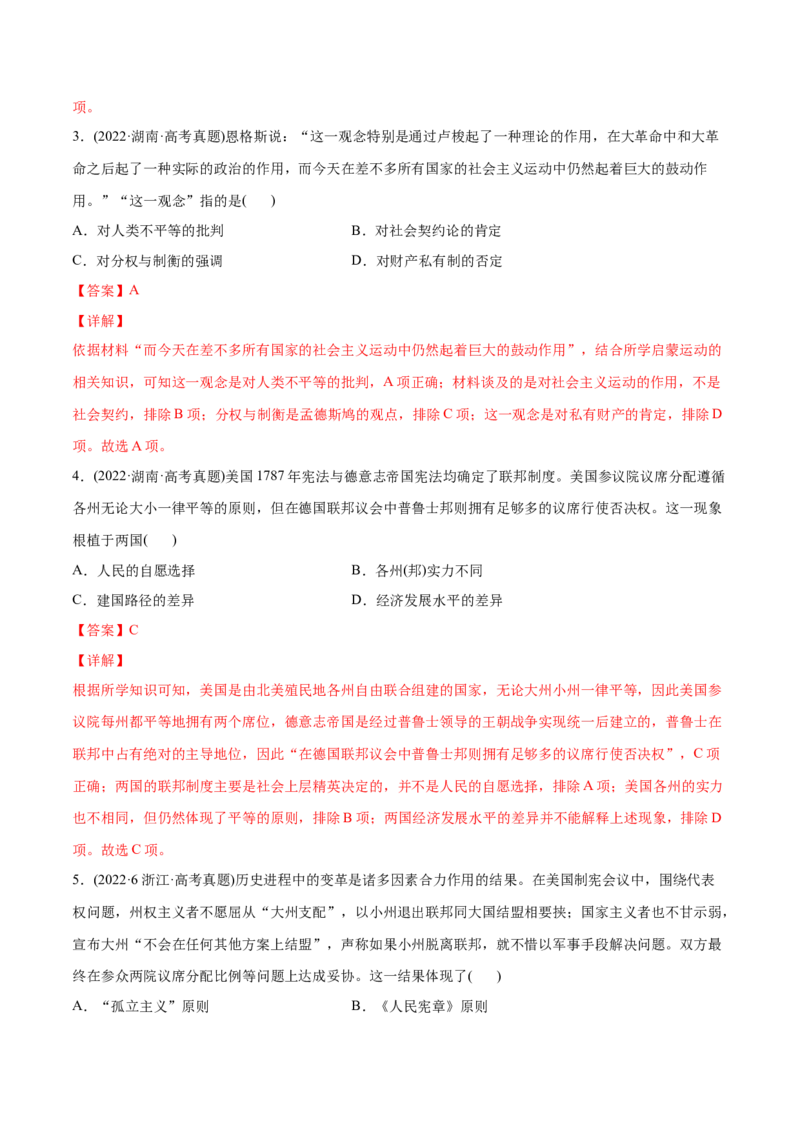 项。

3．(2022·湖南·高考真题)恩格斯说：“这一观念特别是通过卢梭起了一种理论的作用，在大革命中和大革命之后起了一种实际的政治的作用，而今天在差不多所有国家的社会主义运动中仍然起着巨大的鼓动作用。”“这一观念”指的是(　　)

A．对人类不平等的批判 B．对社会契约论的肯定

C．对分权与制衡的强调 D．对财产私有制的否定

【答案】A

【详解】

依据材料“而今天在差不多所有国家的社会主义运动中仍然起着巨大的鼓动作用”，结合所学启蒙运动的相关知识，可知这一观念是对人类不平等的批判，A项正确；材料谈及的是对社会主义运动的作用，不是社会契约，排除B项；分权与制衡是孟德斯鸠的观点，排除C项；这一观念是对私有财产的肯定，排除D项。故选A项。

4．(2022·湖南·高考真题)美国1787年宪法与德意志帝国宪法均确定了联邦制度。美国参议院议席分配遵循各州无论大小一律平等的原则，但在德国联邦议会中普鲁士邦则拥有足够多的议席行使否决权。这一现象根植于两国(　　)

A．人民的自愿选择 B．各州(邦)实力不同

C．建国路径的差异 D．经济发展水平的差异

【答案】C

【详解】

根据所学知识可知，美国是由北美殖民地各州自由联合组建的国家，无论大州小州一律平等，因此美国参议院每州都平等地拥有两个席位，德意志帝国是经过普鲁士领导的王朝战争实现统一后建立的，普鲁士在联邦中占有绝对的主导地位，因此“在德国联邦议会中普鲁士邦则拥有足够多的议席行使否决权”，C项正确；两国的联邦制度主要是社会上层精英决定的，并不是人民的自愿选择，排除A项；美国各州的实力也不相同，但仍然体现了平等的原则，排除B项；两国经济发展水平的差异并不能解释上述现象，排除D项。故选C项。

5．(2022·6浙江·高考真题)历史进程中的变革是诸多因素合力作用的结果。在美国制宪会议中，围绕代表权问题，州权主义者不愿屈从“大州支配”，以小州退出联邦同大国结盟相要挟；国家主义者也不甘示弱，宣布大州“不会在任何其他方案上结盟”，声称如果小州脱离联邦，就不惜以军事手段解决问题。双方最终在参众两院议席分配比例等问题上达成妥协。这一结果体现了(　　)

A．“孤立主义”原则 B．《人民宪章》原则